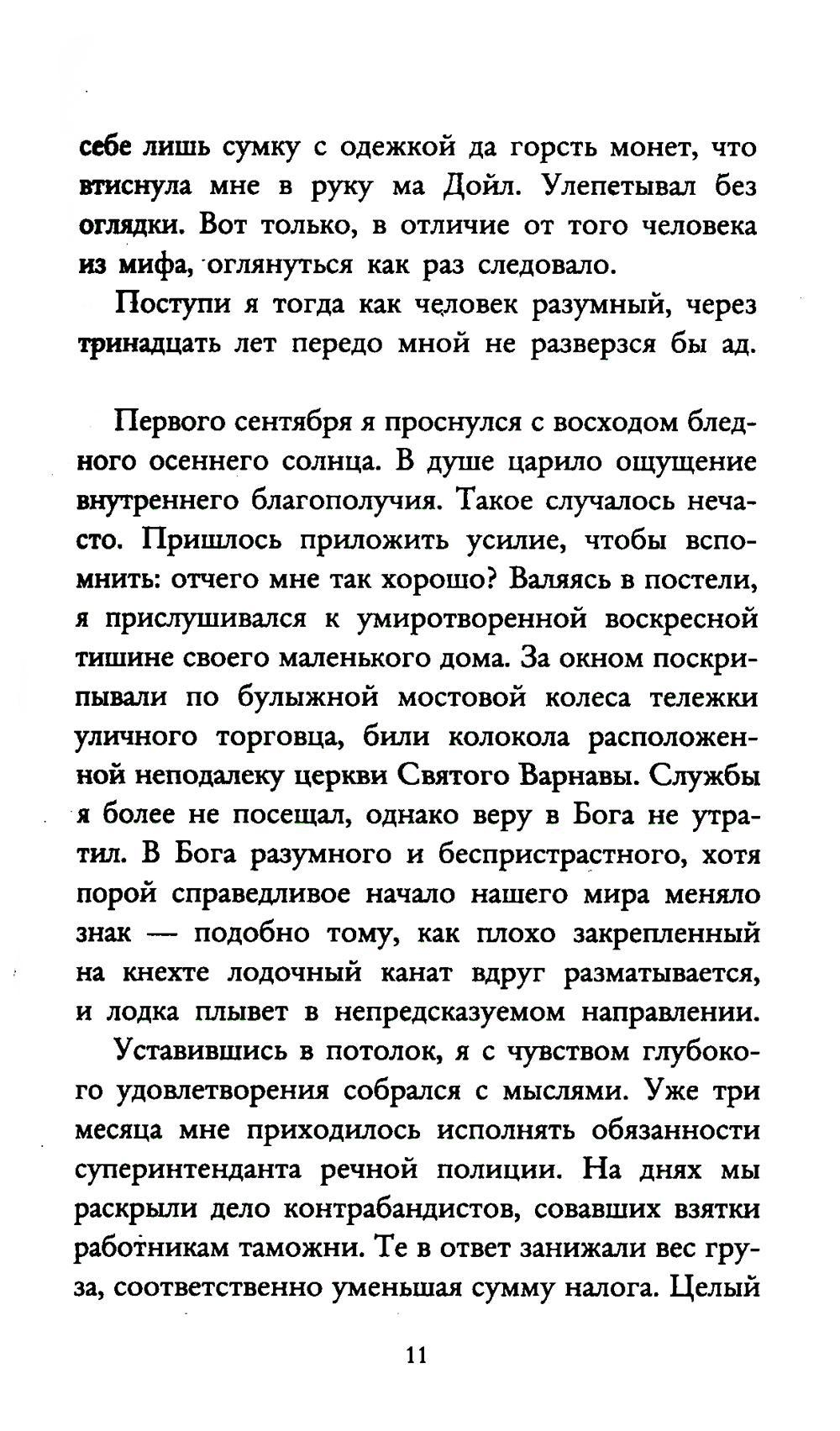 себе лишь сумку с одежкой да горсть монет, что втиснула мне в руку ма Дойл. Улепетывал без оглядки. Вот только, в отличие от того человека из мифа, оглянуться как раз следовало.

Поступи я тогда как человек разумный, через тринадцать лет передо мной не разверзся бы ад.

Первого сентября я проснулся с восходом бледного осеннего солнца. В душе царило ощущение внутреннего благополучия. Такое случалось нечасто. Пришлось приложить усилие, чтобы вспомнить: отчего мне так хорошо? Валяясь в постели, я прислушивался к умиротворенной воскресной тишине своего маленького дома. За окном поскрипывали по булыжной мостовой колеса тележки уличного торговца, били колокола расположенной неподалеку церкви Святого Варнавы. Службы я более не посещал, однако веру в Бога не утратил. В Бога разумного и беспристрастного, хотя порой справедливое начало нашего мира меняло знак — подобно тому, как плохо закрепленный на кнехте лодочный канат вдруг разматывается, и лодка плывет в непредсказуемом направлении.

Уставившись в потолок, я с чувством глубокого удовлетворения собрался с мыслями. Уже три месяца мне приходилось исполнять обязанности суперинтенданта речной полиции. На днях мы раскрыли дело контрабандистов, совавших взятки работникам таможни. Те в ответ занижали вес груза, соответственно уменьшая сумму налога. Целый

11